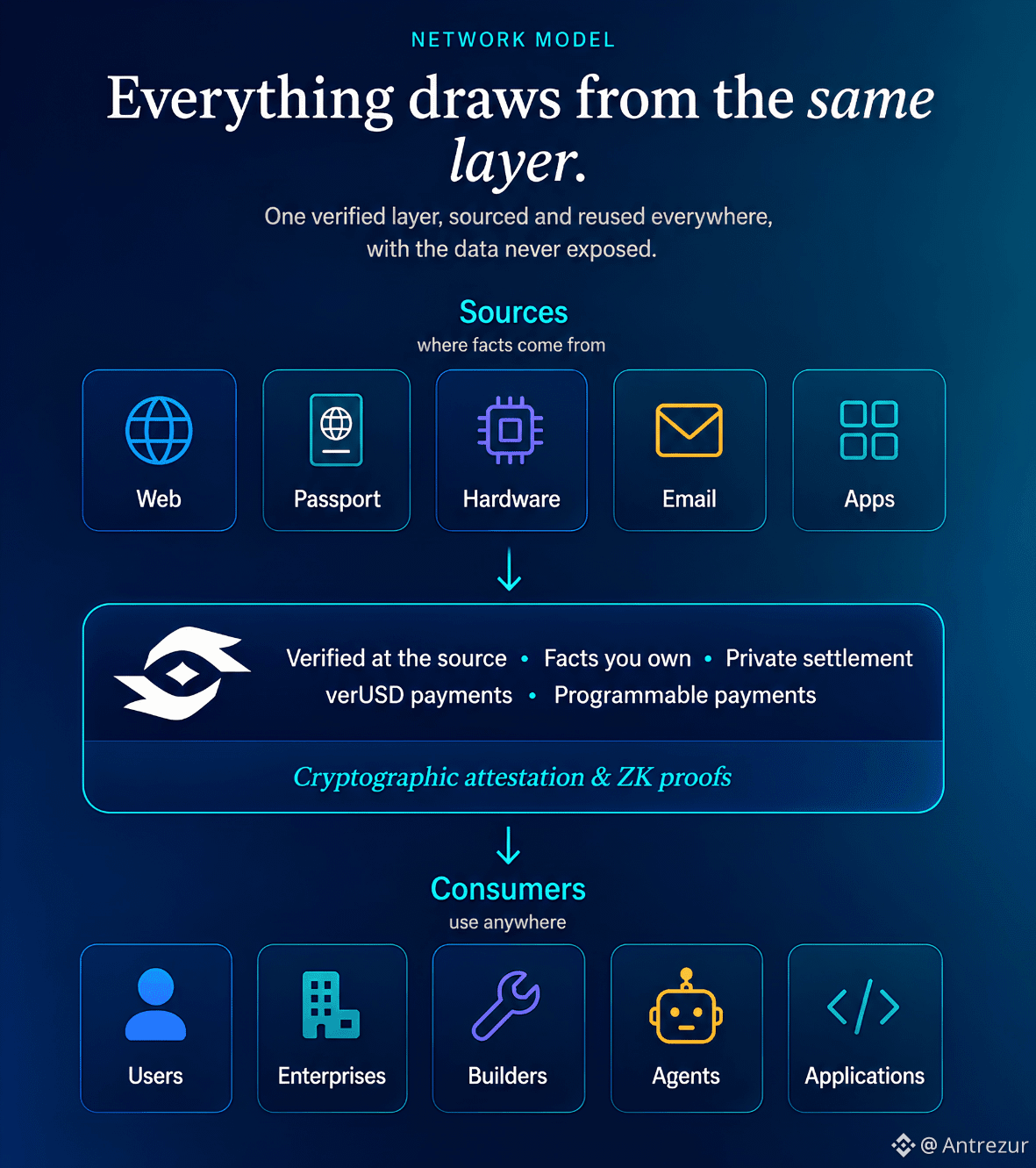 NETWORK MODEL

Everything draws from the same layer.

One verified layer, sourced and reused everywhere, with the data never exposed.

Sources
where facts come from

Web

Passport

Hardware

Email

Apps

Verified at the source • Facts you own • Private settlement
verUSD payments • Programmable payments

Cryptographic attestation & ZK proofs

Consumers
use anywhere

Users

Enterprises

Builders

Agents

Applications

@ Antrezur